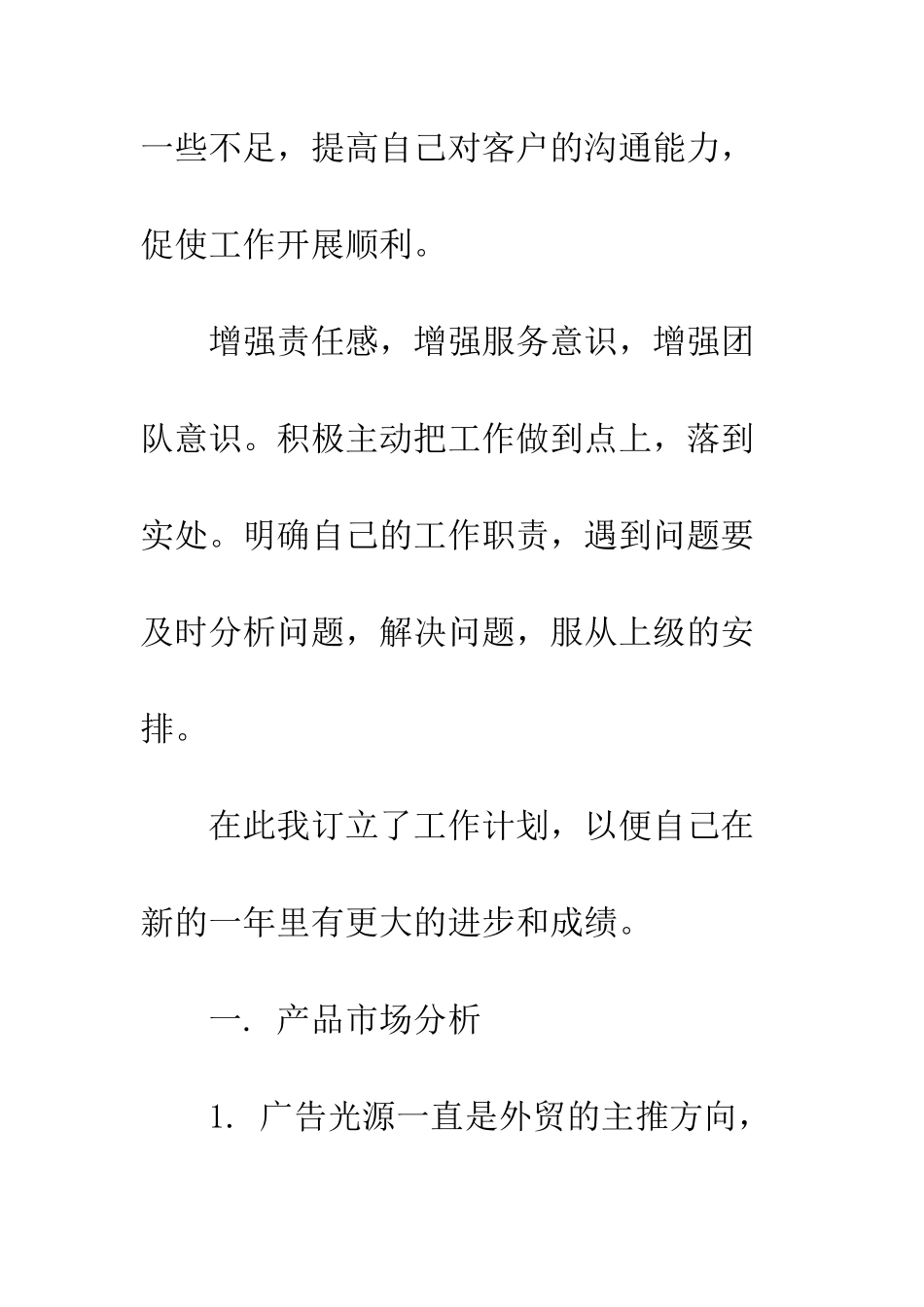 一些不足，提高自己对客户的沟通能力，促使工作开展顺利。

增强责任感，增强服务意识，增强团队意识。积极主动把工作做到点上，落到实处。明确自己的工作职责，遇到问题要及时分析问题，解决问题，服从上级的安排。

在此我订立了工作计划，以便自己在新的一年里有更大的进步和成绩。

一. 产品市场分析

1. 广告光源一直是外贸的主推方向，